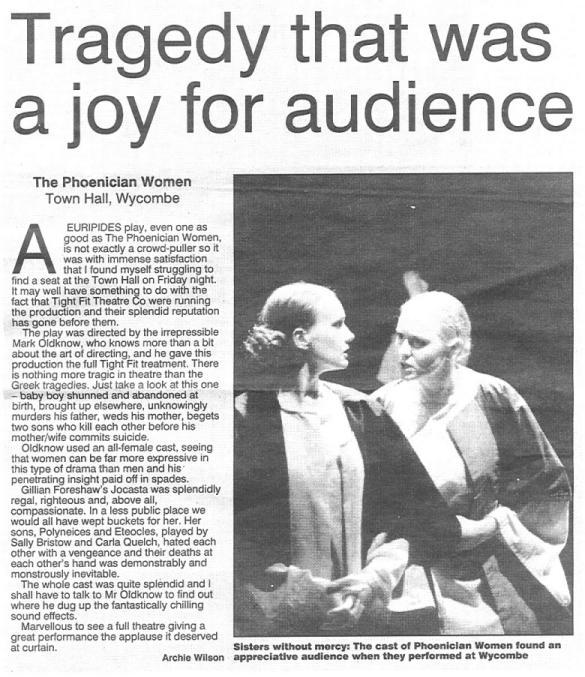 Tragedy that was a joy for audience

The Phoenician Women
Town Hall, Wycombe

A EURIPIDES play, even one as good as The Phoenician Women, is not exactly a crowd-puller so it was with immense satisfaction that I found myself struggling to find a seat at the Town Hall on Friday night. It may well have something to do with the fact that Tight Fit Theatre Co were running the production and their splendid reputation has gone before them.

The play was directed by the irrepressible Mark Oldknow, who knows more than a bit about the art of directing, and he gave this production the full Tight Fit treatment. There is nothing more tragic in theatre than the Greek tragedies. Just take a look at this one – baby boy shunned and abandoned at birth, brought up elsewhere, unknowingly murders his father, weds his mother, begets two sons who kill each other before his mother/wife commits suicide.

Oldknow used an all-female cast, seeing that women can be far more expressive in this type of drama than men and his penetrating insight paid off in spades.

Gillian Foreshaw's Jocasta was splendidly regal, righteous and, above all, compassionate. In a less public place we would all have wept buckets for her. Her sons, Polyneices and Eteocles, played by Sally Bristow and Carla Quelch, hated each other with a vengeance and their deaths at each other's hand was demonstrably and monstrously inevitable.

The whole cast was quite splendid and I shall have to talk to Mr Oldknow to find out where he dug up the fantastically chilling sound effects.

Marvellous to see a full theatre giving a great performance the applause it deserved at curtain.

Archie Wilson

Sisters without mercy: The cast of Phoenician Women found an appreciative audience when they performed at Wycombe